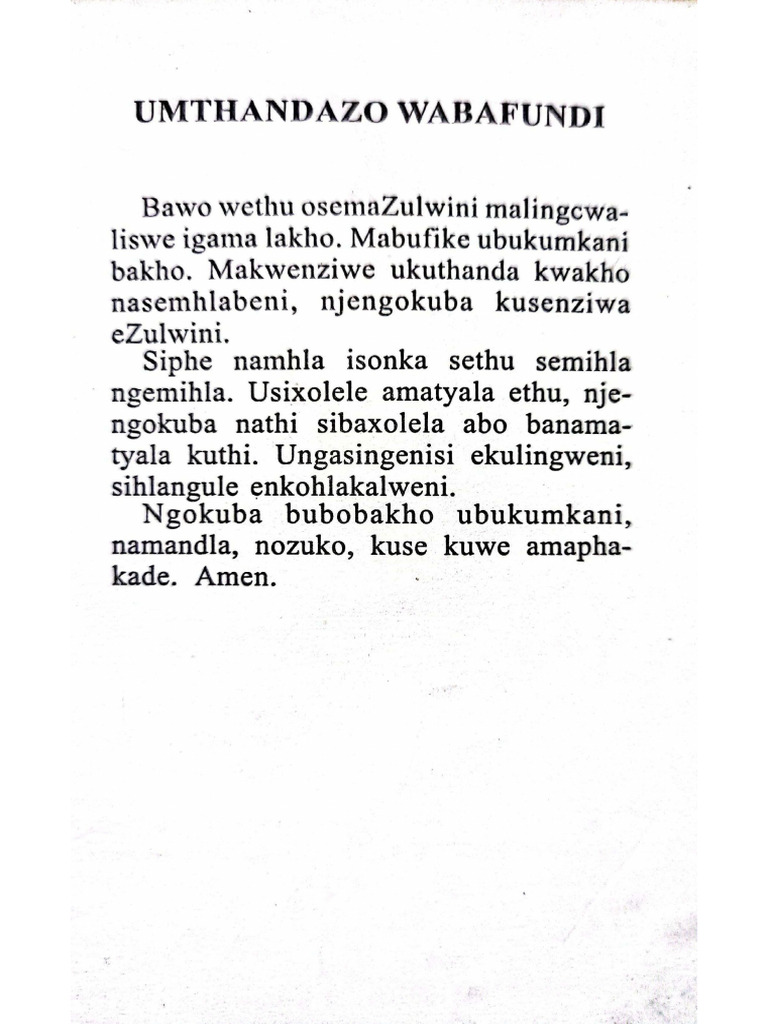 UMTHANDAZO WABAFUNDI

Bawo wethu osemaZulwini malingcwaliswe igama lakho. Mabufike ubukumkani bakho. Makwenziwe ukuthanda kwakho nasemhlabeni, njengokuba kusenziwa eZulwini.

Siphe namhla isonka sethu semihla ngemihla. Usixolele amatyala ethu, njengokuba nathi sibaxolela abo banamatyala kuthi. Ungasingenisi ekulingweni, sihlangule enkohlakalweni.

Ngokuba bubobakho ubukumkani, namandla, nozuko, kuse kuwe amaphakade. Amen.